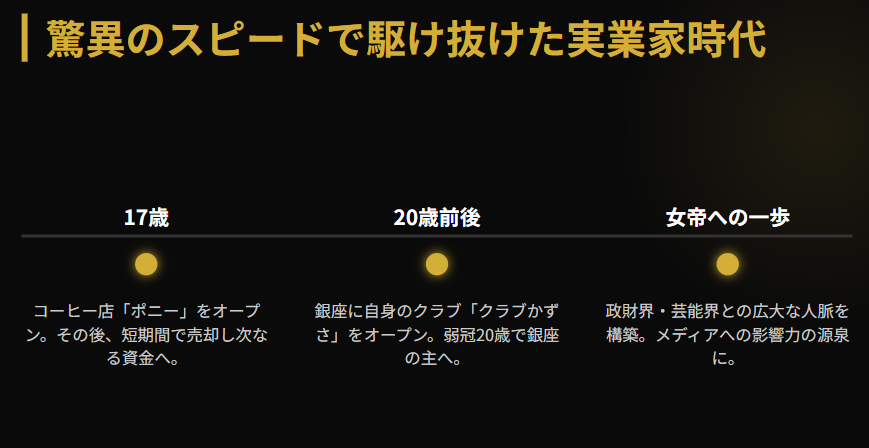 驚異のスピードで駆け抜けた実業家時代

17歳

コーヒー店「ポニー」をオープン。その後、短期間で売却し次なる資金へ。

20歳前後

銀座に自身のクラブ「クラブかずさ」をオープン。弱冠20歳で銀座の主へ。

女帝への一歩

政財界・芸能界との広大な人脈を構築。メディアへの影響力の源泉に。